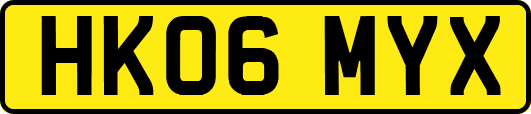 HK06 MYX